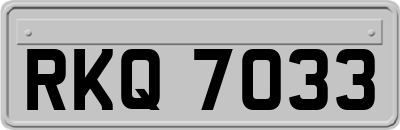 RKQ 7033